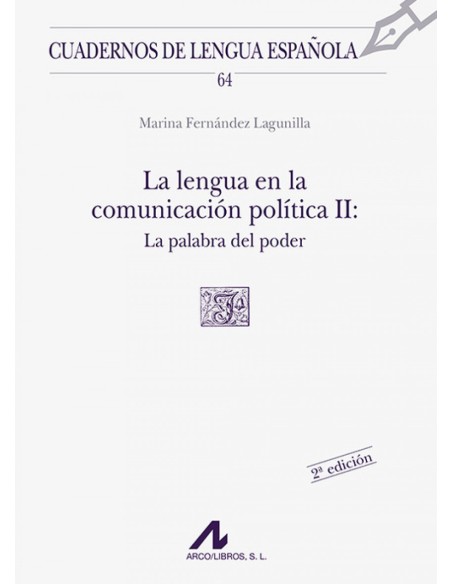 CUADERNOS DE LENGUA ESPAÑOLA

64

Marina Fernández Lagunilla

La lengua en la comunicación política II:

La palabra del poder

2ª edición

ARCO/LIBROS, S. L.